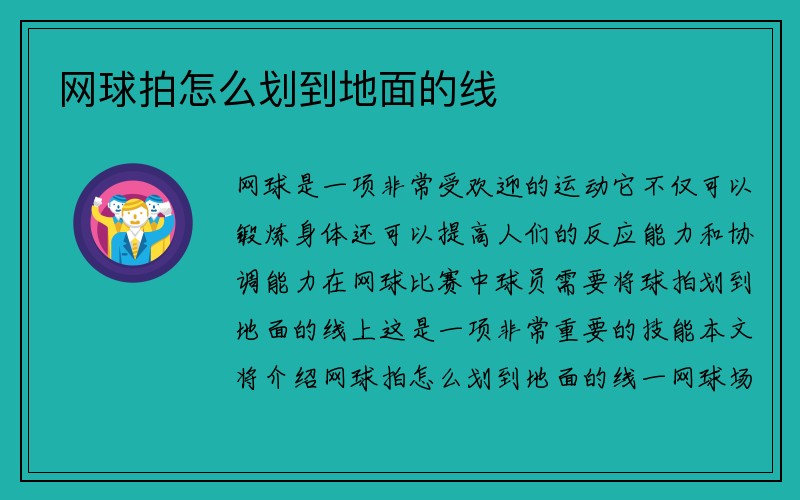 网球拍怎么划到地面的线

网球是一项非常受欢迎的运动它不仅可以锻炼身体还可以提高人们的反应能力和协调能力在网球比赛中球员需要将球拍划到地面的线上这是一项非常重要的技能本文将介绍网球拍怎么划到地面的线一网球场